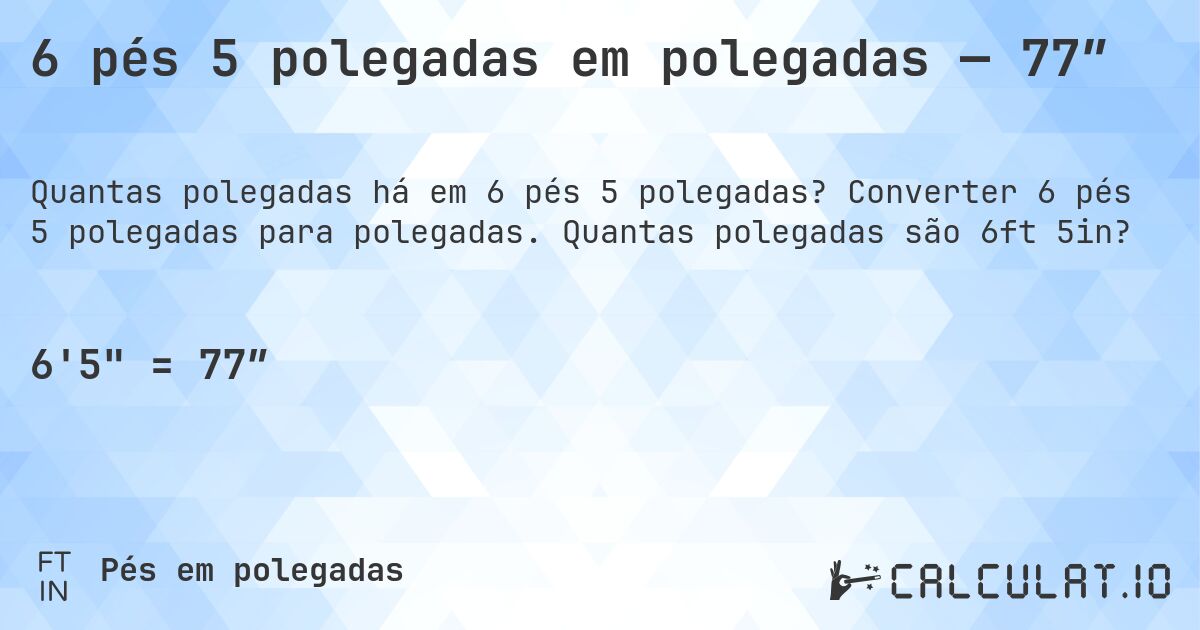 6 pés 5 polegadas em polegadas — 77″

Quantas polegadas há em 6 pés 5 polegadas? Converter 6 pés 5 polegadas para polegadas. Quantas polegadas são 6ft 5in?

6'5" = 77″

FT
IN
Pés em polegadas

CALCULAT.IO